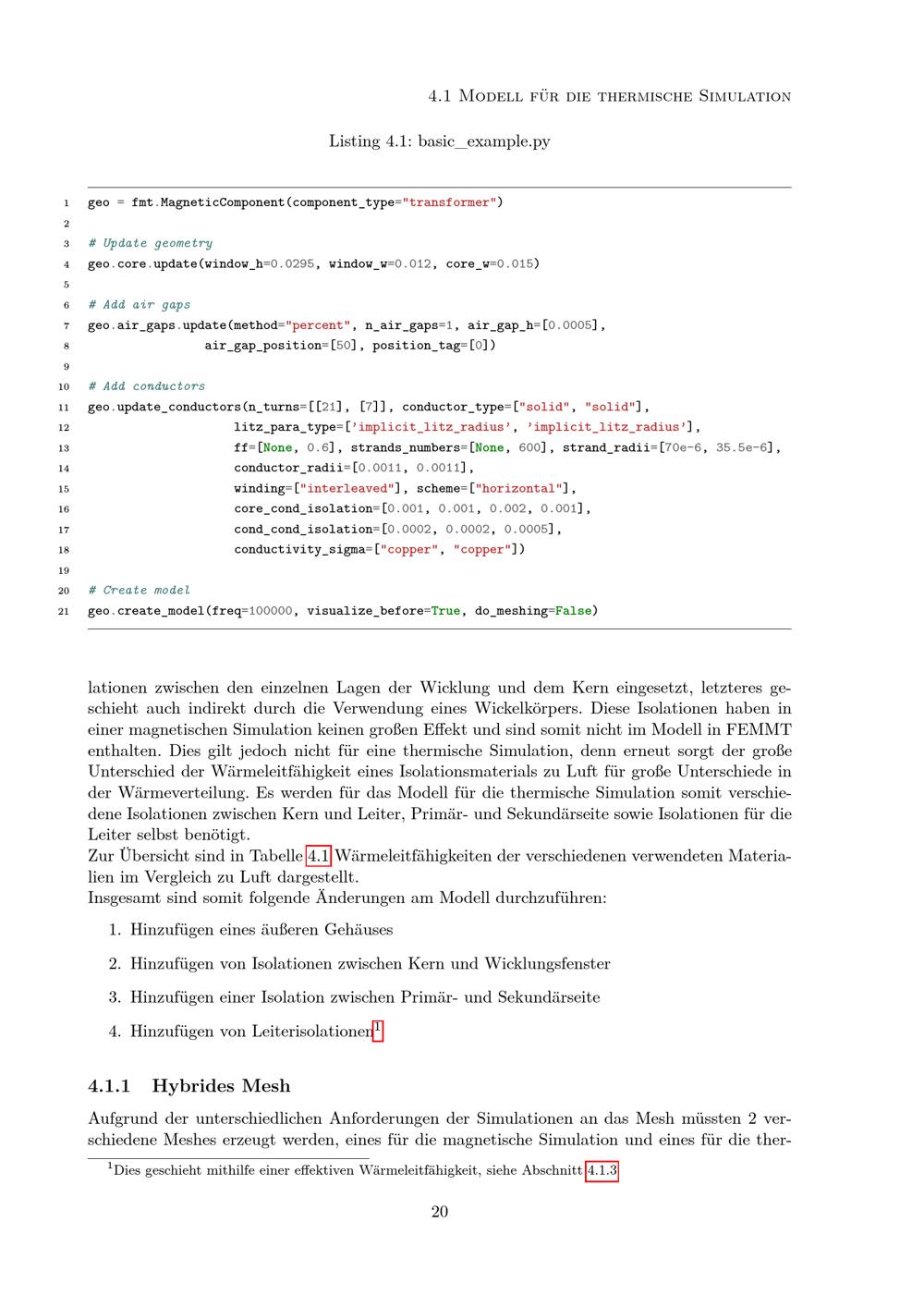 4.1 Modell für die thermische Simulation

Listing 4.1: basic_example.py

1 geo = fmt.MagneticComponent(component_type="transformer")
2
3 # Update geometry
4 geo.core.update(window_h=0.0295, window_w=0.012, core_w=0.015)
5
6 # Add air gaps
7 geo.air_gaps.update(method="percent", n_air_gaps=1, air_gap_h=[0.0005],
8 air_gap_position=[50], position_tag=[0])
9
10 # Add conductors
11 geo.update_conductors(n_turns=[[21], [7]], conductor_type=["solid", "solid"],
12 litz_para_type=['implicit_litz_radius', 'implicit_litz_radius'],
13 ff=[None, 0.6], strands_numbers=[None, 600], strand_radii=[70e-6, 35.5e-6],
14 conductor_radii=[0.0011, 0.0011],
15 winding=["interleaved"], scheme=["horizontal"],
16 core_cond_isolation=[0.001, 0.001, 0.002, 0.001],
17 cond_cond_isolation=[0.0002, 0.0002, 0.0005],
18 conductivity_sigma=["copper", "copper"])
19
20 # Create model
21 geo.create_model(freq=100000, visualize_before=True, do_meshing=False)

lationen zwischen den einzelnen Lagen der Wicklung und dem Kern eingesetzt, letzteres geschieht auch indirekt durch die Verwendung eines Wickelkörpers. Diese Isolationen haben in einer magnetischen Simulation keinen großen Effekt und sind somit nicht im Modell in FEMMT enthalten. Dies gilt jedoch nicht für eine thermische Simulation, denn erneut sorgt der große Unterschied der Wärmeleitfähigkeit eines Isolationsmaterials zu Luft für große Unterschiede in der Wärmeverteilung. Es werden für das Modell für die thermische Simulation somit verschiedene Isolationen zwischen Kern und Leiter, Primär- und Sekundärseite sowie Isolationen für die Leiter selbst benötigt.
Zur Übersicht sind in Tabelle 4.1 Wärmeleitfähigkeiten der verschiedenen verwendeten Materialien im Vergleich zu Luft dargestellt.
Insgesamt sind somit folgende Änderungen am Modell durchzuführen:

1. Hinzufügen eines äußeren Gehäuses

2. Hinzufügen von Isolationen zwischen Kern und Wicklungsfenster

3. Hinzufügen einer Isolation zwischen Primär- und Sekundärseite

4. Hinzufügen von Leiterisolationen$^1$

4.1.1 Hybrides Mesh

Aufgrund der unterschiedlichen Anforderungen der Simulationen an das Mesh müssten 2 verschiedene Meshes erzeugt werden, eines für die magnetische Simulation und eines für die ther-

$^1$Dies geschieht mithilfe einer effektiven Wärmeleitfähigkeit, siehe Abschnitt 4.1.3

20